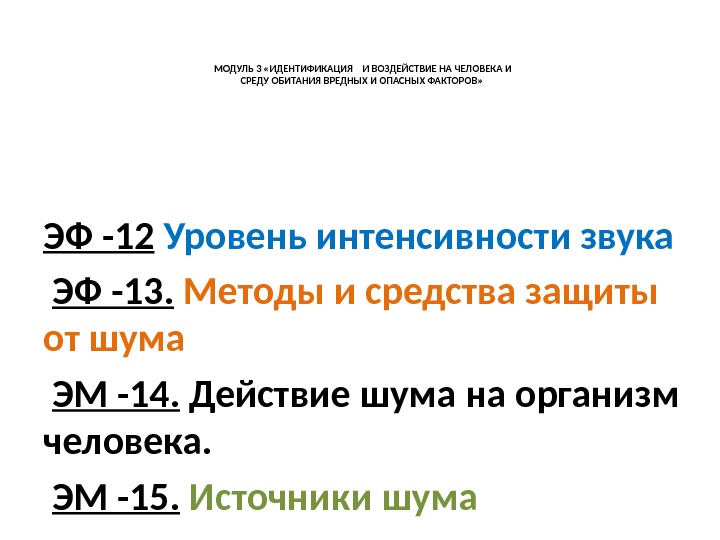 МОДУЛЬ 3 «ИДЕНТИФИКАЦИЯ И ВОЗДЕЙСТВИЕ НА ЧЕЛОВЕКА И СРЕДУ ОБИТАНИЯ ВРЕДНЫХ И ОПАСНЫХ ФАКТОРОВ»

ЭФ -12 Уровень интенсивности звука

ЭФ -13. Методы и средства защиты от шума

ЭМ -14. Действие шума на организм человека.

ЭМ -15. Источники шума